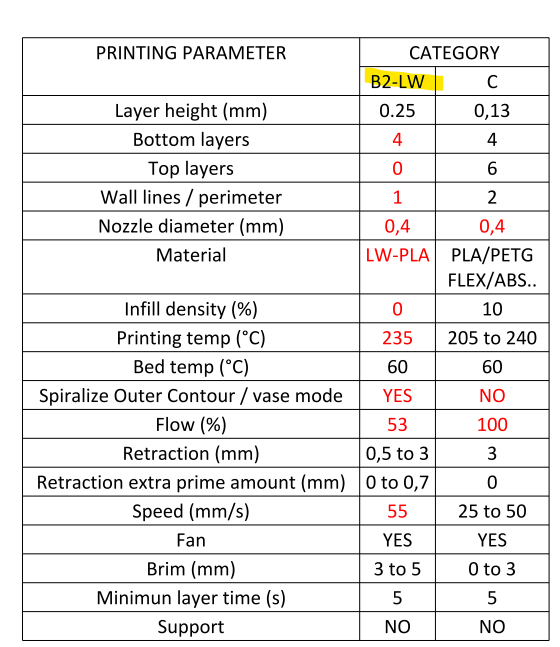 | PRINTING PARAMETER | CATEGORY | |
|---|---|---|
| | B2-LW | C |
| Layer height (mm) | 0.25 | 0,13 |
| Bottom layers | 4 | 4 |
| Top layers | 0 | 6 |
| Wall lines / perimeter | 1 | 2 |
| Nozzle diameter (mm) | 0,4 | 0,4 |
| Material | LW-PLA | PLA/PETG FLEX/ABS.. |
| Infill density (%) | 0 | 10 |
| Printing temp (°C) | 235 | 205 to 240 |
| Bed temp (°C) | 60 | 60 |
| Spiralize Outer Contour / vase mode | YES | NO |
| Flow (%) | 53 | 100 |
| Retraction (mm) | 0,5 to 3 | 3 |
| Retraction extra prime amount (mm) | 0 to 0,7 | 0 |
| Speed (mm/s) | 55 | 25 to 50 |
| Fan | YES | YES |
| Brim (mm) | 3 to 5 | 0 to 3 |
| Minimun layer time (s) | 5 | 5 |
| Support | NO | NO |